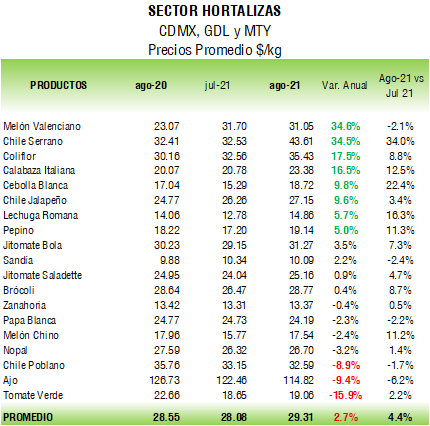 SECTOR HORTALIZAS
CDMX, GDL y MTY
Precios Promedio $/kg

| PRODUCTOS | ago-20 | jul-21 | ago-21 | Var. Anual | Ago-21 vs Jul 21 |
|---|---|---|---|---|---|
| Melón Valenciano | 23.07 | 31.70 | 31.05 | 34.6% | -2.1% |
| Chile Serrano | 32.41 | 32.53 | 43.61 | 34.5% | 34.0% |
| Coliflor | 30.16 | 32.56 | 35.43 | 17.5% | 8.8% |
| Calabaza Italiana | 20.07 | 20.78 | 23.38 | 16.5% | 12.5% |
| Cebolla Blanca | 17.04 | 15.29 | 18.72 | 9.8% | 22.4% |
| Chile Jalapeño | 24.77 | 26.26 | 27.15 | 9.6% | 3.4% |
| Lechuga Romana | 14.06 | 12.78 | 14.86 | 5.7% | 16.3% |
| Pepino | 18.22 | 17.20 | 19.14 | 5.0% | 11.3% |
| Jitomate Bola | 30.23 | 29.15 | 31.27 | 3.5% | 7.3% |
| Sandia | 9.88 | 10.34 | 10.09 | 2.2% | -2.4% |
| Jitomate Saladette | 24.95 | 24.04 | 25.16 | 0.9% | 4.7% |
| Brócoli | 28.64 | 26.47 | 28.77 | 0.4% | 8.7% |
| Zanahoria | 13.42 | 13.31 | 13.37 | -0.4% | 0.5% |
| Papa Blanca | 24.77 | 24.73 | 24.19 | -2.3% | -2.2% |
| Melón Chino | 17.96 | 15.77 | 17.54 | -2.4% | 11.2% |
| Nopal | 27.59 | 26.32 | 26.70 | -3.2% | 1.4% |
| Chile Poblano | 35.76 | 33.15 | 32.59 | -8.9% | -1.7% |
| Ajo | 126.73 | 122.46 | 114.82 | -9.4% | -6.2% |
| Tomate Verde | 22.66 | 18.65 | 19.06 | -15.9% | 2.2% |
| PROMEDIO | 28.55 | 28.08 | 29.31 | 2.7% | 4.4% |